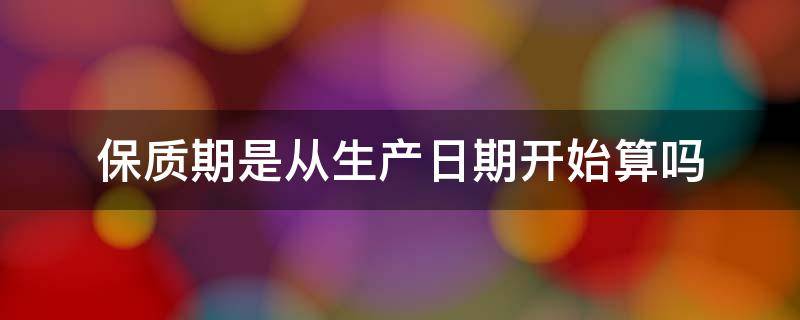 保质期是从生产日期开始算吗